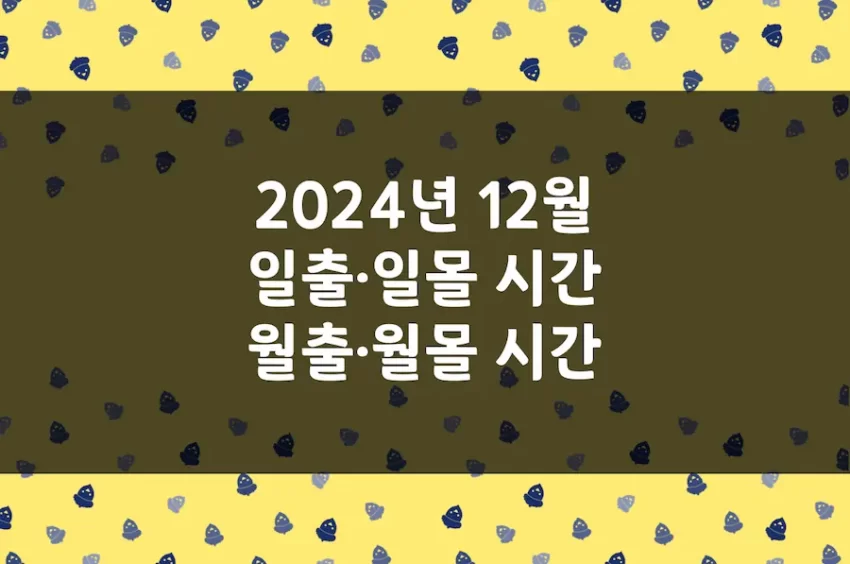 2024년 12월
일출·일몰 시간
월출·월몰 시간